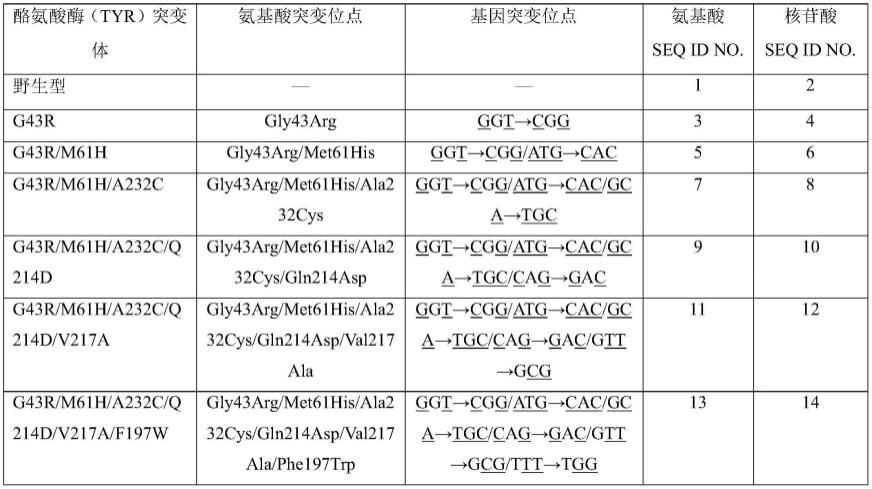 | 酪氨酸酶（TYR）突变体 | 氨基酸突变位点 | 基因突变位点 | 氨基酸 SEQ ID NO. | 核苷酸 SEQ ID NO. |
|---|---|---|---|---|
| 野生型 | — | — | 1 | 2 |
| G43R | Gly43Arg | GGT→CGG | 3 | 4 |
| G43R/M61H | Gly43Arg/Met61His | GGT→CGG/ATG→CAC | 5 | 6 |
| G43R/M61H/A232C | Gly43Arg/Met61His/Ala232Cys | GGT→CGG/ATG→CAC/GCA→TGC | 7 | 8 |
| G43R/M61H/A232C/Q214D | Gly43Arg/Met61His/Ala232Cys/Gln214Asp | GGT→CGG/ATG→CAC/GCA→TGC/CAG→GAC | 9 | 10 |
| G43R/M61H/A232C/Q214D/V217A | Gly43Arg/Met61His/Ala232Cys/Gln214Asp/Val217Ala | GGT→CGG/ATG→CAC/GCA→TGC/CAG→GAC/GTT→GCG | 11 | 12 |
| G43R/M61H/A232C/Q214D/V217A/F197W | Gly43Arg/Met61His/Ala232Cys/Gln214Asp/Val217Ala/Phe197Trp | GGT→CGG/ATG→CAC/GCA→TGC/CAG→GAC/GTT→GCG/TTT→TGG | 13 | 14 |